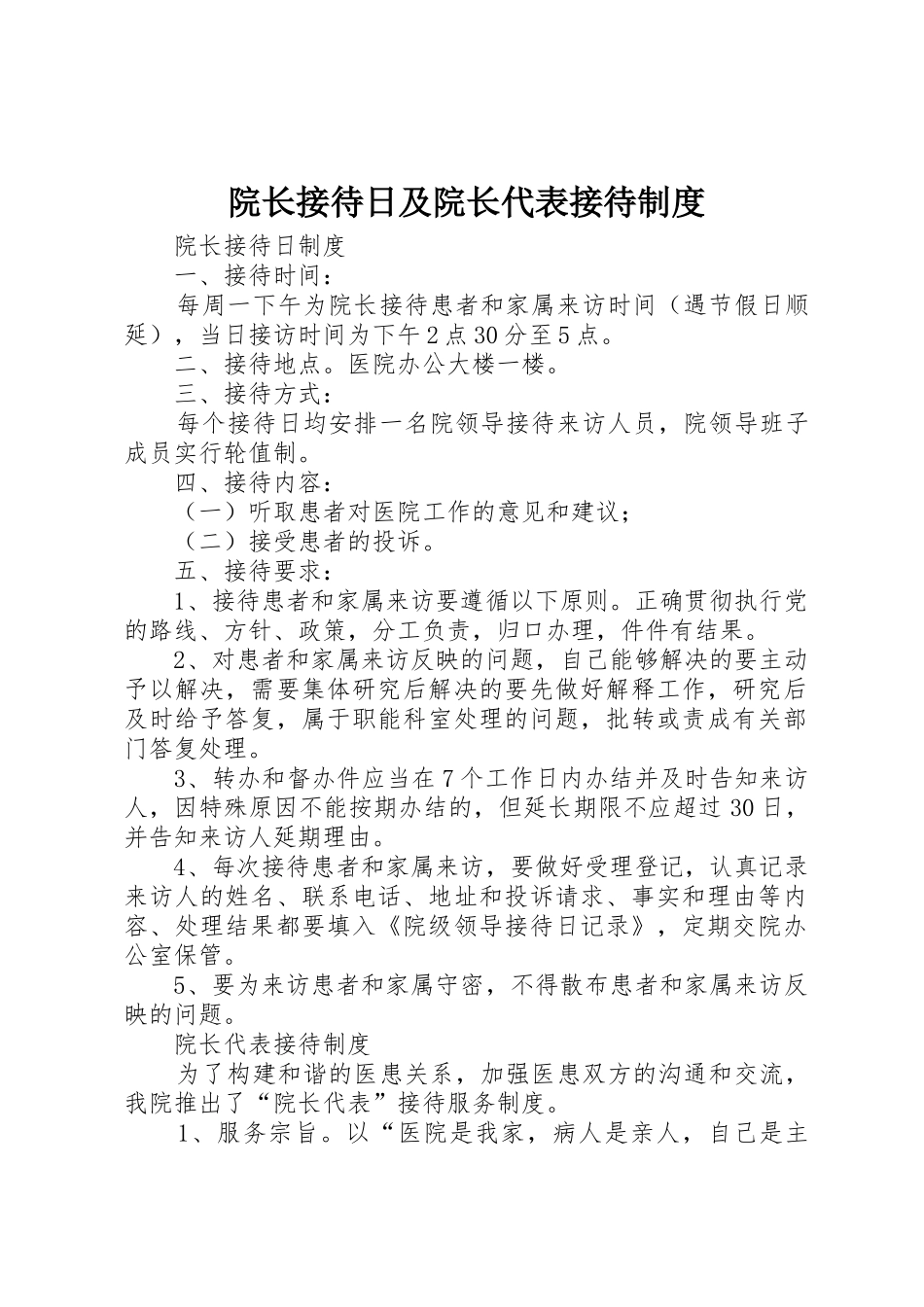 院长接待日及院长代表接待制度

院长接待日制度

一、接待时间：

每周一下午为院长接待患者和家属来访时间（遇节假日顺延），当日接访时间为下午2点30分至5点。

二、接待地点。医院办公大楼一楼。

三、接待方式：

每个接待日均安排一名院领导接待来访人员，院领导班子成员实行轮值制。

四、接待内容：

（一）听取患者对医院工作的意见和建议；

（二）接受患者的投诉。

五、接待要求：

1、接待患者和家属来访要遵循以下原则。正确贯彻执行党的路线、方针、政策，分工负责，归口办理，件件有结果。

2、对患者和家属来访反映的问题，自己能够解决的要主动予以解决，需要集体研究后解决的要先做好解释工作，研究后及时给予答复，属于职能科室处理的问题，批转或责成有关部门答复处理。

3、转办和督办件应当在7个工作日内办结并及时告知来访人，因特殊原因不能按期办结的，但延长期限不应超过30日，并告知来访人延期理由。

4、每次接待患者和家属来访，要做好受理登记，认真记录来访人的姓名、联系电话、地址和投诉请求、事实和理由等内容、处理结果都要填入《院级领导接待日记录》，定期交院办公室保管。

5、要为来访患者和家属守密，不得散布患者和家属来访反映的问题。

院长代表接待制度

为了构建和谐的医患关系，加强医患双方的沟通和交流，我院推出了“院长代表”接待服务制度。

1、服务宗旨。以“医院是我家，病人是亲人，自己是主